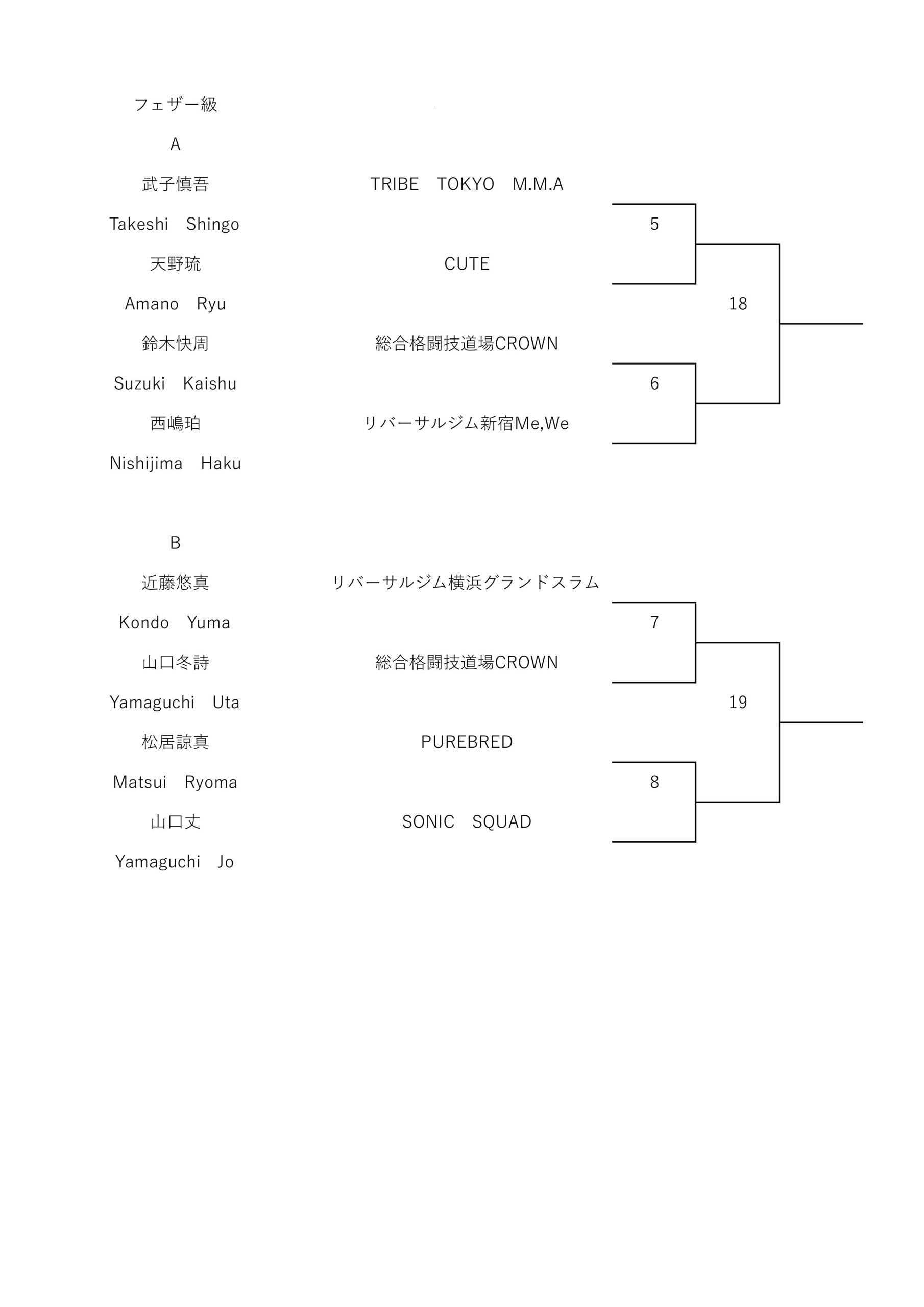 フェザー級

A

武子慎吾 TRIBE TOKYO M.M.A

Takeshi Shingo

5

天野琉 CUTE

Amano Ryu

18

鈴木快周 総合格闘技道場CROWN

Suzuki Kaishu

6

西嶋珀 リバーサルジム新宿Me,We

Nishijima Haku

B

近藤悠真 リバーサルジム横浜グランドスラム

Kondo Yuma

7

山口冬詩 総合格闘技道場CROWN

Yamaguchi Uta

19

松居諒真 PUREBRED

Matsui Ryoma

8

山口丈 SONIC SQUAD

Yamaguchi Jo